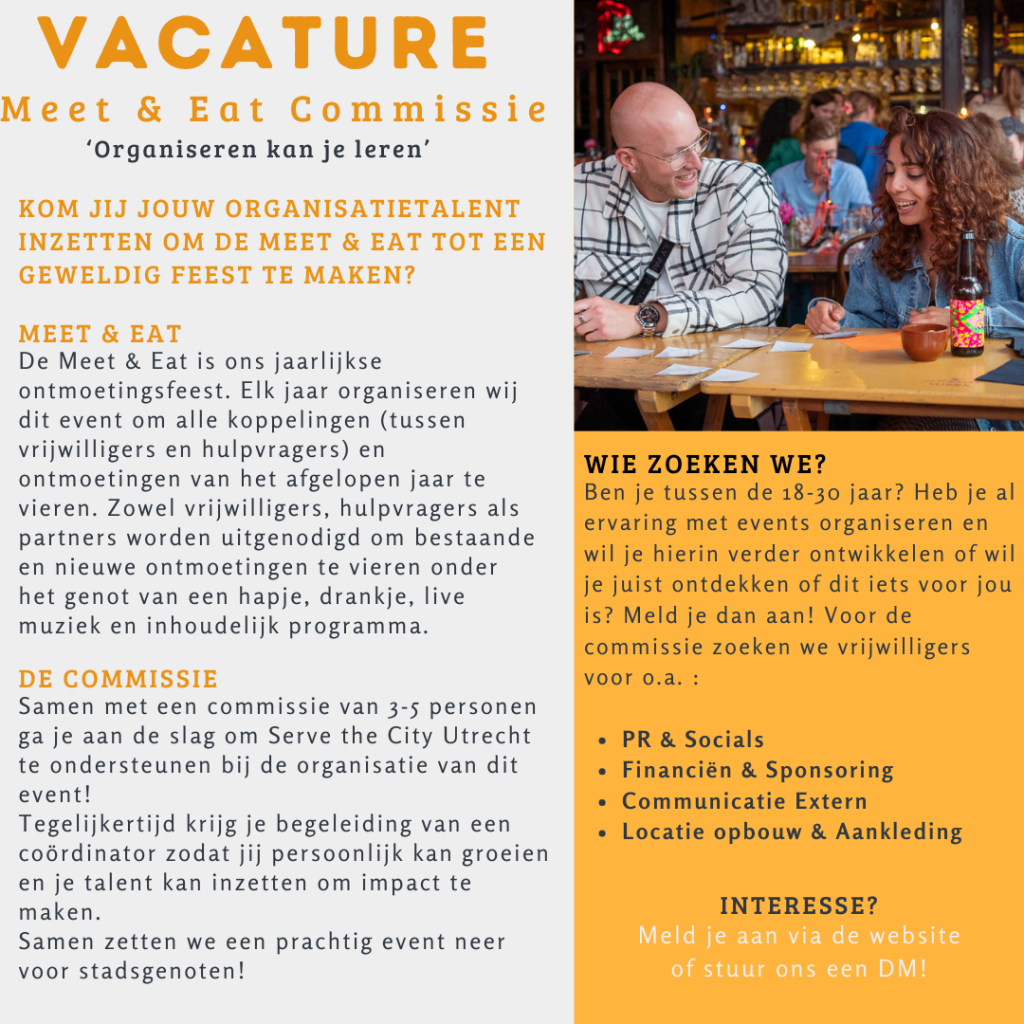 VACATURE

Meet & Eat Commissie

'Organiseren kan je leren'

KOM JIJ JOUW ORGANISATIETALENT INZETTEN OM DE MEET & EAT TOT EEN GEWELDIG FEEST TE MAKEN?

MEET & EAT

De Meet & Eat is ons jaarlijkse ontmoetingsfeest. Elk jaar organiseren wij dit event om alle koppelingen (tussen vrijwilligers en hulpvragers) en ontmoetingen van het afgelopen jaar te vieren. Zowel vrijwilligers, hulpvragers als partners worden uitgenodigd om bestaande en nieuwe ontmoetingen te vieren onder het genot van een hapje, drankje, live muziek en inhoudelijk programma.

DE COMMISSIE

Samen met een commissie van 3-5 personen ga je aan de slag om Serve the City Utrecht te ondersteunen bij de organisatie van dit event!

Tegelijkertijd krijg je begeleiding van een coördinator zodat jij persoonlijk kan groeien en je talent kan inzetten om impact te maken.

Samen zetten we een prachtig event neer voor stadsgenoten!

WIE ZOEKEN WE?

Ben je tussen de 18-30 jaar? Heb je al ervaring met events organiseren en wil je hierin verder ontwikkelen of wil je juist ontdekken of dit iets voor jou is? Meld je dan aan! Voor de commissie zoeken we vrijwilligers voor o.a. :

• PR & Socials
• Financiën & Sponsoring
• Communicatie Extern
• Locatie opbouw & Aankleding

INTERESSE?

Meld je aan via de website
of stuur ons een DM!